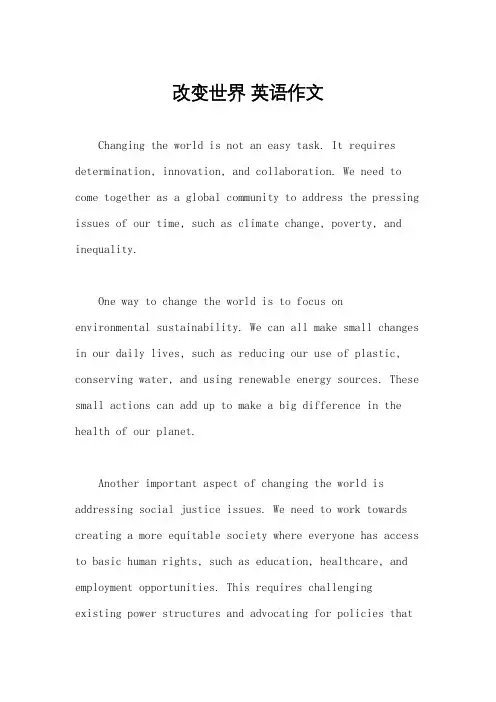 改变世界 英语作文

Changing the world is not an easy task. It requires determination, innovation, and collaboration. We need to come together as a global community to address the pressing issues of our time, such as climate change, poverty, and inequality.

One way to change the world is to focus on environmental sustainability. We can all make small changes in our daily lives, such as reducing our use of plastic, conserving water, and using renewable energy sources. These small actions can add up to make a big difference in the health of our planet.

Another important aspect of changing the world is addressing social justice issues. We need to work towards creating a more equitable society where everyone has access to basic human rights, such as education, healthcare, and employment opportunities. This requires challenging existing power structures and advocating for policies that